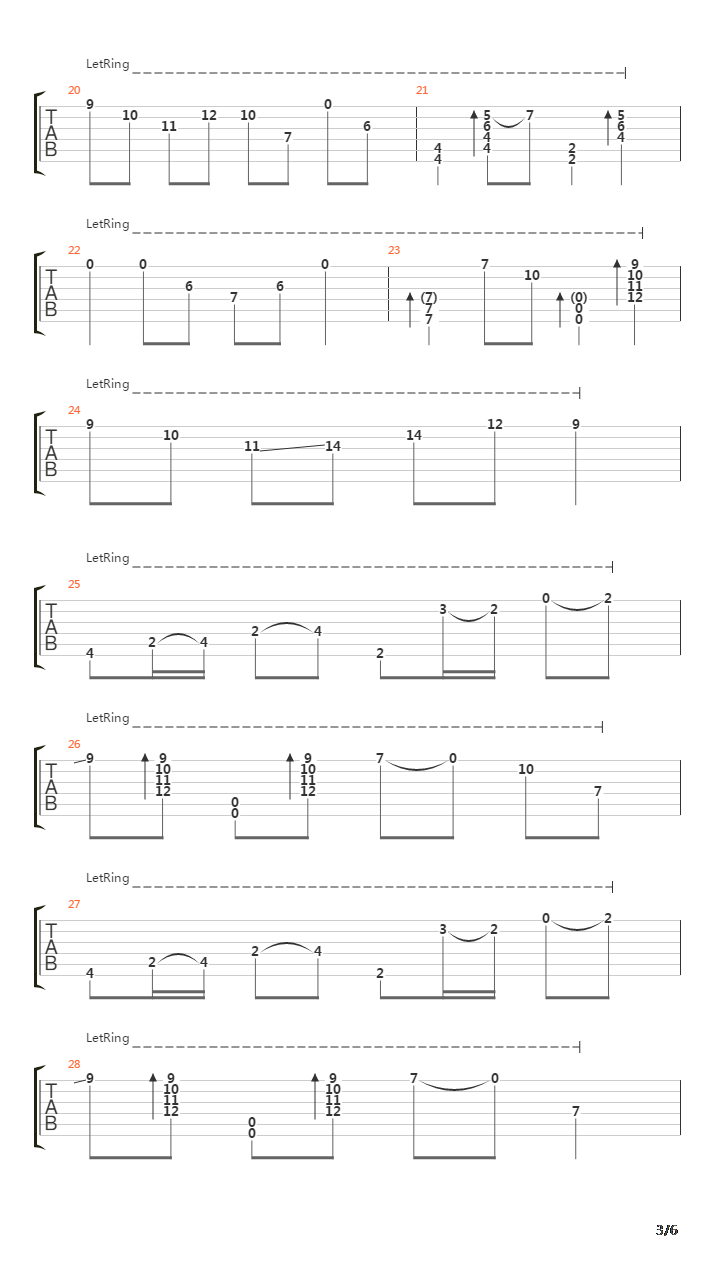 LetRing

20
T
A
B
9 10 11 12 10 7 0 6
21
4 4 5 6 4 4 7 2 2 5 6 4

LetRing

22
T
A
B
0 0 6 7 6 0
23
(7) 7 7 7 10 (0) 0 0 9 10 11 12

LetRing

24
T
A
B
9 10 11 14 14 12 9

LetRing

25
T
A
B
4 2 4 2 4 2 3 2 0 2

LetRing

26
T
A
B
9 9 10 11 12 0 0 9 10 11 12 7 0 10 7

LetRing

27
T
A
B
4 2 4 2 4 2 3 2 0 2

LetRing

28
T
A
B
9 9 10 11 12 0 0 9 10 11 12 7 0 7

3/6